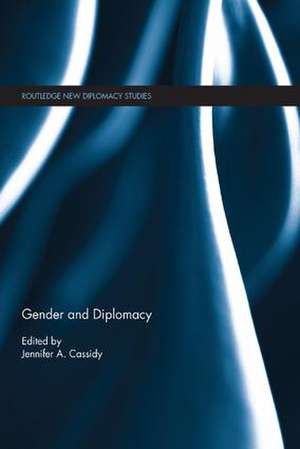 ROUTLEDGE NEW DIPLOMACY STUDIES

Gender and Diplomacy

Edited by
Jennifer A. Cassidy